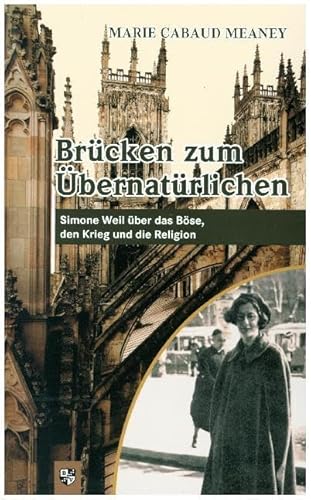 MARIE CABAUD MEANEY

Brücken zum Übernatürlichen

Simone Weil über das Böse, den Krieg und die Religion